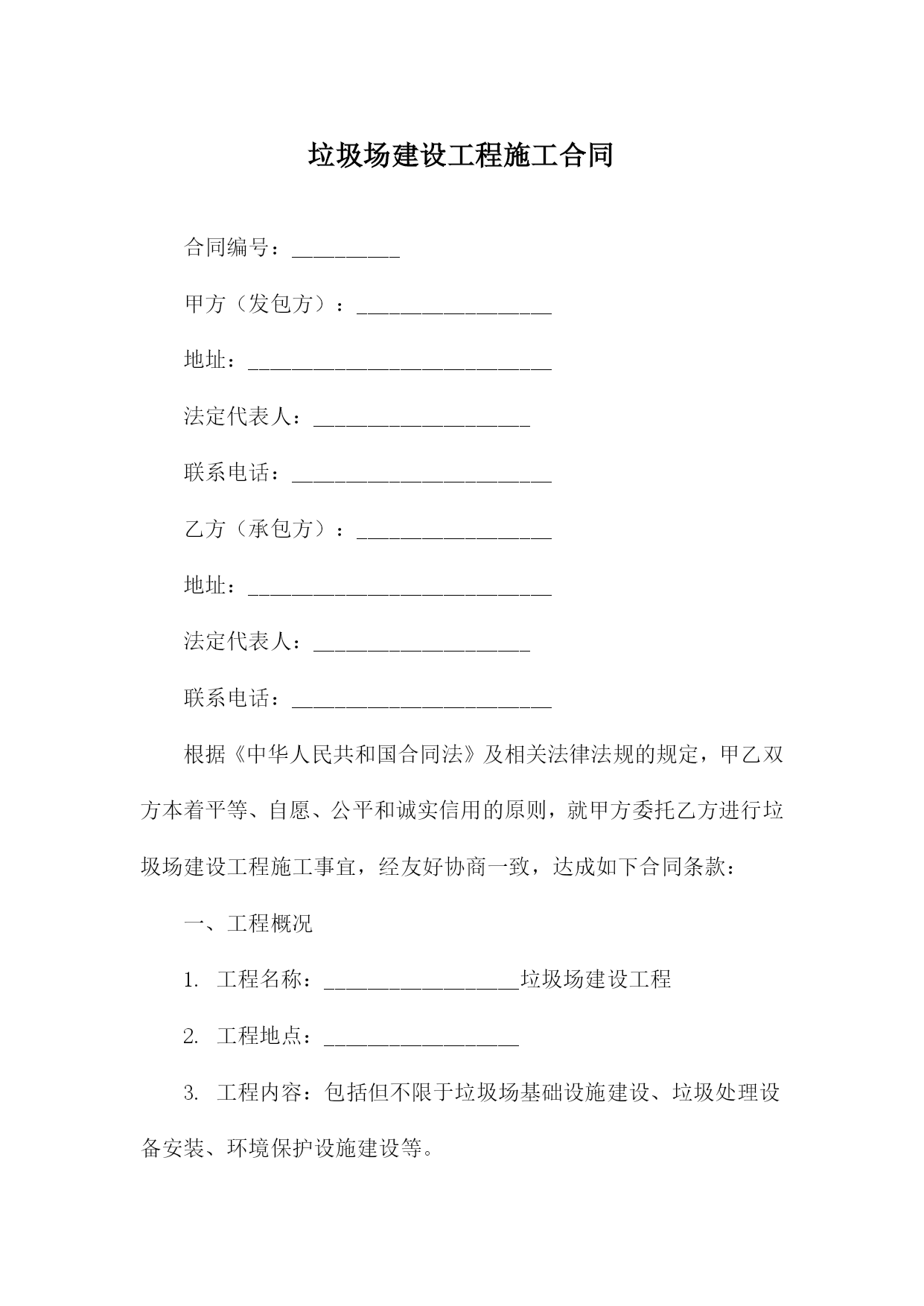 垃圾场建设工程施工合同

合同编号：__________

甲方（发包方）：__________________

地址：____________________________

法定代表人：____________________

联系电话：________________________

乙方（承包方）：__________________

地址：____________________________

法定代表人：____________________

联系电话：________________________

根据《中华人民共和国合同法》及相关法律法规的规定，甲乙双方本着平等、自愿、公平和诚实信用的原则，就甲方委托乙方进行垃圾场建设工程施工事宜，经友好协商一致，达成如下合同条款：

一、工程概况

1. 工程名称：__________________垃圾场建设工程

2. 工程地点：__________________

3. 工程内容：包括但不限于垃圾场基础设施建设、垃圾处理设备安装、环境保护设施建设等。